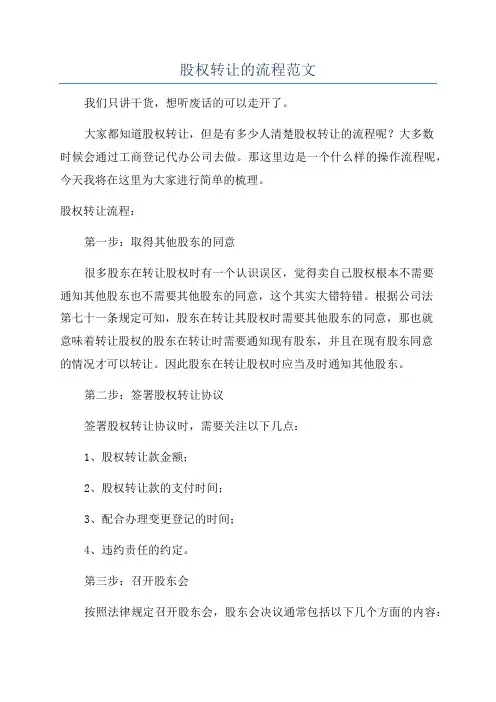 股权转让的流程范文

我们只讲干货，想听废话的可以走开了。

大家都知道股权转让，但是有多少人清楚股权转让的流程呢？大多数时候会通过工商登记代办公司去做。那这里边是一个什么样的操作流程呢，今天我将在这里为大家进行简单的梳理。

股权转让流程：

第一步：取得其他股东的同意

很多股东在转让股权时有一个认识误区，觉得卖自己股权根本不需要通知其他股东也不需要其他股东的同意，这个其实大错特错。根据公司法第七十一条规定可知，股东在转让其股权时需要其他股东的同意，那也就意味着转让股权的股东在转让时需要通知现有股东，并且在现有股东同意的情况才可以转让。因此股东在转让股权时应当及时通知其他股东。

第二步：签署股权转让协议

签署股权转让协议时，需要关注以下几点：

1、股权转让款金额；

2、股权转让款的支付时间；

3、配合办理变更登记的时间；

4、违约责任的约定。

第三步：召开股东会

按照法律规定召开股东会，股东会决议通常包括以下几个方面的内容：